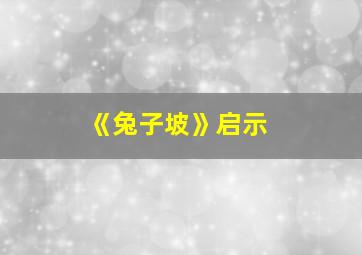 《兔子坡》启示